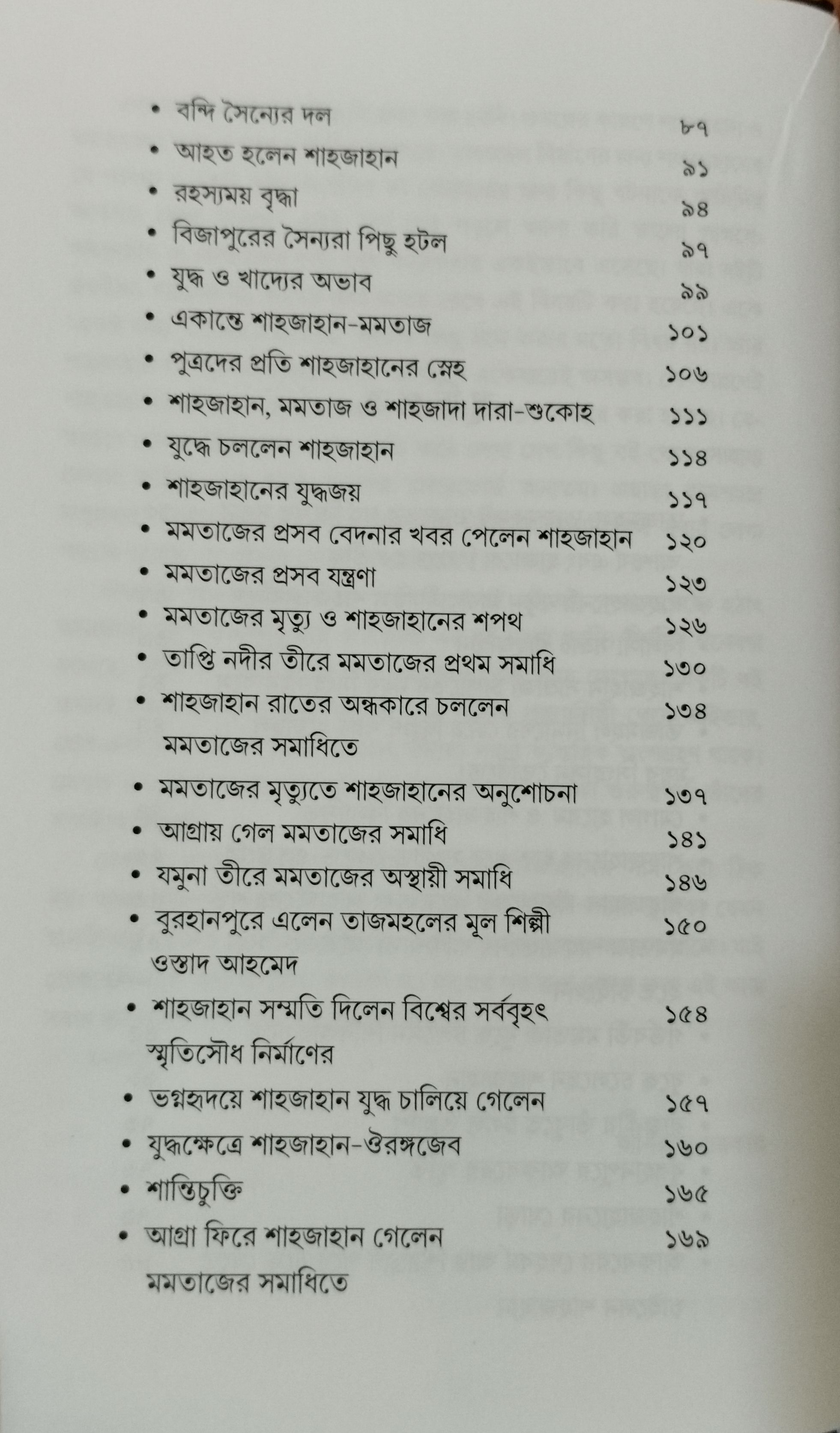 • বন্দি সৈন্যের দল ৮৭
• আহত হলেন শাহজাহান ৯১
• রহস্যময় বৃদ্ধা ৯৪
• বিজাপুরের সৈন্যরা পিছু হটল ৯৭
• যুদ্ধ ও খাদ্যের অভাব ৯৯
• একান্তে শাহজাহান-মমতাজ ১০১
• পুত্রদের প্রতি শাহজাহানের স্নেহ ১০৬
• শাহজাহান, মমতাজ ও শাহজাদা দারা-শুকোহ ১১১
• যুদ্ধে চললেন শাহজাহান ১১৪
• শাহজাহানের যুদ্ধজয় ১১৭
• মমতাজের প্রসব বেদনার খবর পেলেন শাহজাহান ১২০
• মমতাজের প্রসব যন্ত্রণা ১২৩
• মমতাজের মৃত্যু ও শাহজাহানের শপথ ১২৬
• তাপ্তি নদীর তীরে মমতাজের প্রথম সমাধি ১৩০
• শাহজাহান রাতের অন্ধকারে চললেন মমতাজের সমাধিতে ১৩৪
• মমতাজের মৃত্যুতে শাহজাহানের অনুশোচনা ১৩৭
• আগ্রায় গেল মমতাজের সমাধি ১৪১
• যমুনা তীরে মমতাজের অস্থায়ী সমাধি ১৪৬
• বুরহানপুরে এলেন তাজমহলের মূল শিল্পী ওস্তাদ আহমেদ ১৫০
• শাহজাহান সম্মতি দিলেন বিশ্বের সর্ববৃহৎ স্মৃতিসৌধ নির্মাণের ১৫৪
• ভগ্নহৃদয়ে শাহজাহান যুদ্ধ চালিয়ে গেলেন ১৫৭
• যুদ্ধক্ষেত্রে শাহজাহান-ঔরঙ্গজেব ১৬০
• শান্তিচুক্তি ১৬৫
• আগ্রা ফিরে শাহজাহান গেলেন মমতাজের সমাধিতে ১৬৯